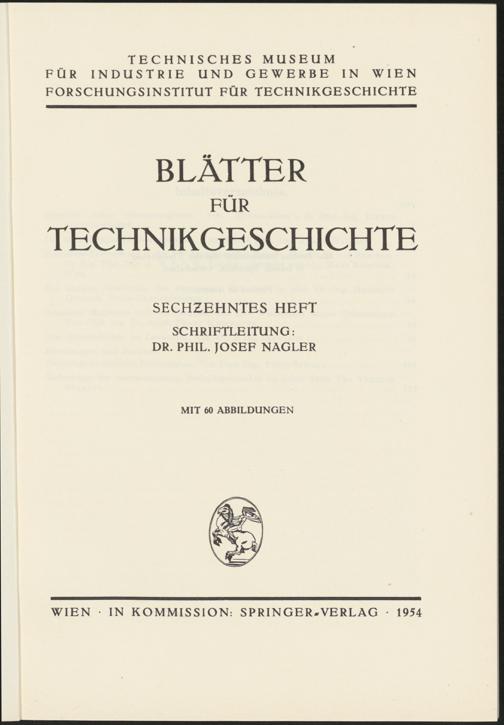 TECHNISCHES MUSEUM
FÜR INDUSTRIE UND GEWERBE IN WIEN
FORSCHUNGSINSTITUT FÜR TECHNIKGESCHICHTE

BLÄTTER
FÜR
TECHNIKGESCHICHTE

SECHZEHNTES HEFT
SCHRIFTLEITUNG:
DR. PHIL. JOSEF NAGLER

MIT 60 ABBILDUNGEN

WIEN · IN KOMMISSION: SPRINGER-VERLAG · 1954